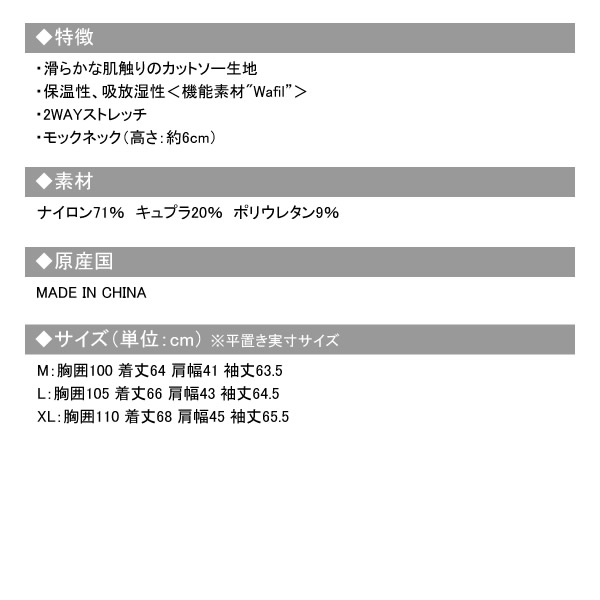 ◆特徴

・滑らかな肌触りのカットソー生地
・保温性、吸放湿性＜機能素材"Wafil"＞
・2WAYストレッチ
・モックネック（高さ：約6cm）

◆素材

ナイロン71%　キュプラ20%　ポリウレタン9%

◆原産国

MADE IN CHINA

◆サイズ（単位：cm）※平置き実寸サイズ

M：胸囲100 着丈64 肩幅41 袖丈63.5
L：胸囲105 着丈66 肩幅43 袖丈64.5
XL：胸囲110 着丈68 肩幅45 袖丈65.5